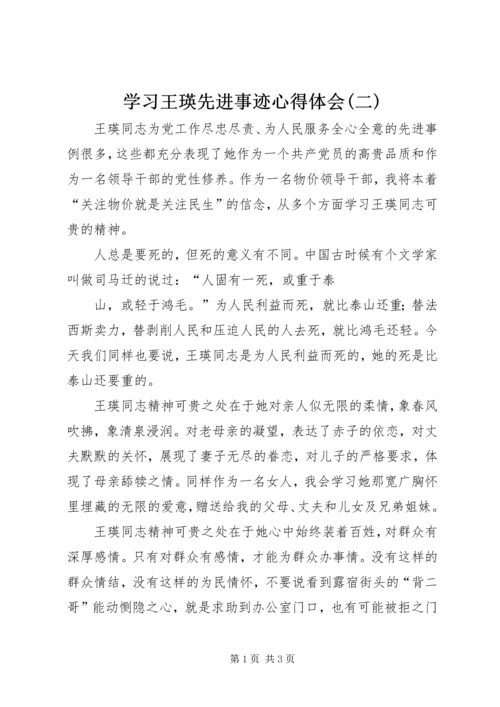 学习王瑛先进事迹心得体会(二)

王瑛同志为党工作尽忠尽责、为人民服务全心全意的先进事例很多，这些都充分表现了她作为一个共产党员的高贵品质和作为一名领导干部的党性修养。作为一名物价领导干部，我将本着“关注物价就是关注民生”的信念，从多个方面学习王瑛同志可贵的精神。

人总是要死的，但死的意义有不同。中国古时候有个文学家叫做司马迁的说过：“人固有一死，或重于泰

山，或轻于鸿毛。”为人民利益而死，就比泰山还重；替法西斯卖力，替剥削人民和压迫人民的人去死，就比鸿毛还轻。今天我们同样也要说，王瑛同志是为人民利益而死的，她的死是比泰山还要重的。

王瑛同志精神可贵之处在于她对亲人似无限的柔情，象春风吹拂，象清泉浸润。对老母亲的凝望，表达了赤子的依恋，对丈夫默默的关怀，展现了妻子无尽的眷恋，对儿子的严格要求，体现了母亲舐犊之情。同样作为一名女人，我会学习她那宽广胸怀里埋藏的无限的爱意，赠送给我的父母、丈夫和儿女及兄弟姐妹。

王瑛同志精神可贵之处在于她心中始终装着百姓，对群众有深厚感情。只有对群众有感情，才能为群众办事情。没有这样的群众情结，没有这样的为民情怀，不要说看到露宿街头的“背二哥”能动恻隐之心，就是求助到办公室门口，也有可能被拒之门

第1页 共3页